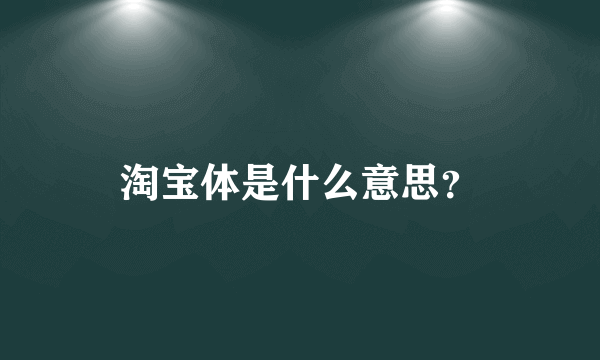 淘宝体是什么意思?